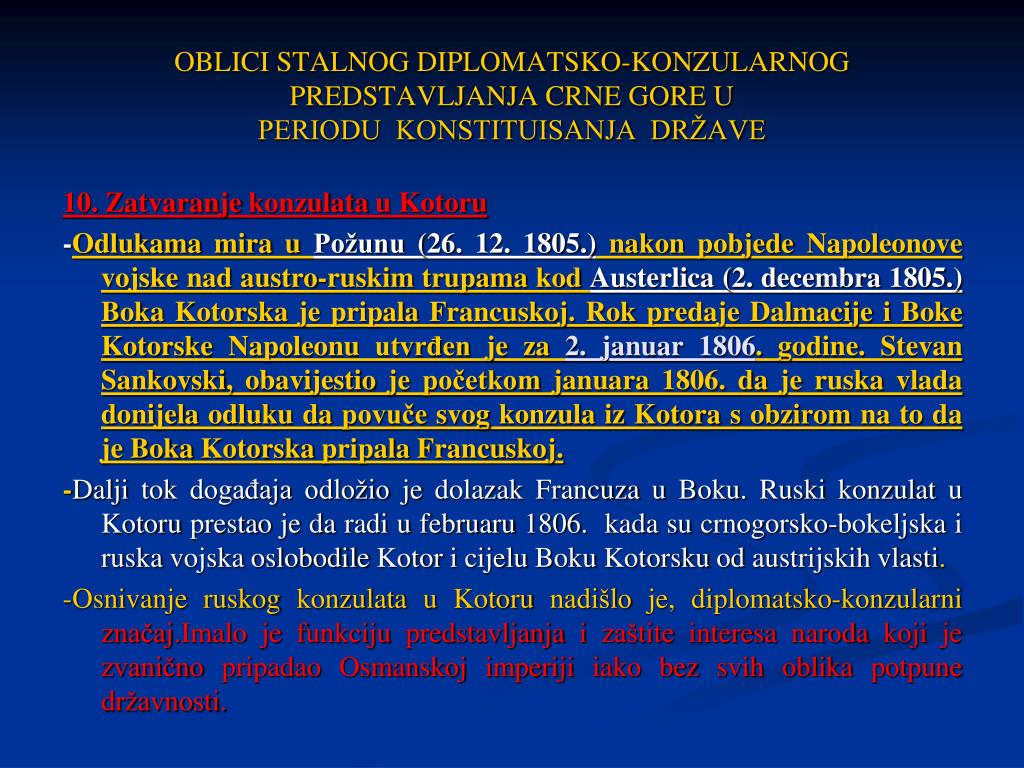 OBLICI STALNOG DIPLOMATSKO-KONZULARNOG PREDSTAVLJANJA CRNE GORE U PERIODU KONSTITUISANJA DRŽAVE

10. Zatvaranje konzulata u Kotoru

-Odlukama mira u Požunu (26. 12. 1805.) nakon pobjede Napoleonove vojske nad austro-ruskim trupama kod Austerlica (2. decembra 1805.) Boka Kotorska je pripala Francuskoj. Rok predaje Dalmacije i Boke Kotorske Napoleonu utvrđen je za 2. januar 1806. godine. Stevan Sankovski, obavijestio je početkom januara 1806. da je ruska vlada donijela odluku da povuče svog konzula iz Kotora s obzirom na to da je Boka Kotorska pripala Francuskoj.

-Dalji tok događaja odložio je dolazak Francuza u Boku. Ruski konzulat u Kotoru prestao je da radi u februaru 1806. kada su crnogorsko-bokeljska i ruska vojska oslobodile Kotor i cijelu Boku Kotorsku od austrijskih vlasti.

-Osnivanje ruskog konzulata u Kotoru nadišlo je, diplomatsko-konzularni značaj.Imalo je funkciju predstavljanja i zaštite interesa naroda koji je zvanično pripadao Osmanskoj imperiji iako bez svih oblika potpune državnosti.